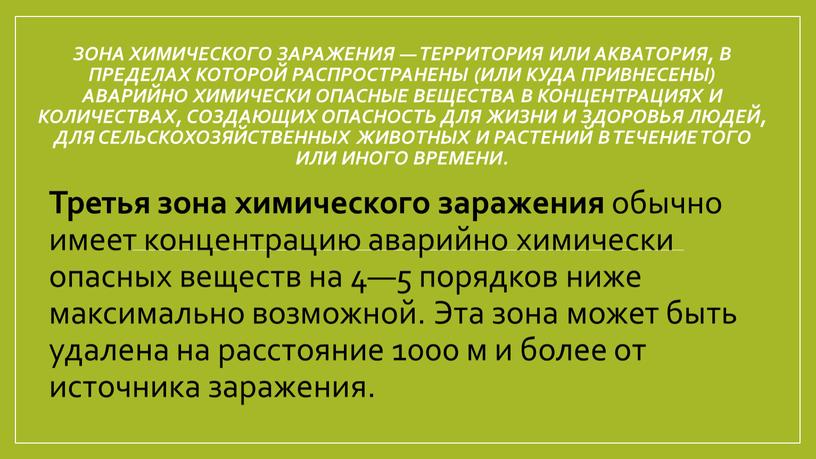 ЗОНА ХИМИЧЕСКОГО ЗАРАЖЕНИЯ — ТЕРРИТОРИЯ ИЛИ АКВАТОРИЯ, В ПРЕДЕЛАХ КОТОРОЙ РАСПРОСТРАНЕНЫ (ИЛИ КУДА ПРИВНЕСЕНЫ) АВАРИЙНО ХИМИЧЕСКИ ОПАСНЫЕ ВЕЩЕСТВА В КОНЦЕНТРАЦИЯХ И КОЛИЧЕСТВАХ, СОЗДАЮЩИХ ОПАСНОСТЬ ДЛЯ ЖИЗНИ И ЗДОРОВЬЯ ЛЮДЕЙ, ДЛЯ СЕЛЬСКОХОЗЯЙСТВЕННЫХ ЖИВОТНЫХ И РАСТЕНИЙ В ТЕЧЕНИЕ ТОГО ИЛИ ИНОГО ВРЕМЕНИ.

Третья зона химического заражения обычно имеет концентрацию аварийно химически опасных веществ на 4—5 порядков ниже максимально возможной. Эта зона может быть удалена на расстояние 1000 м и более от источника заражения.